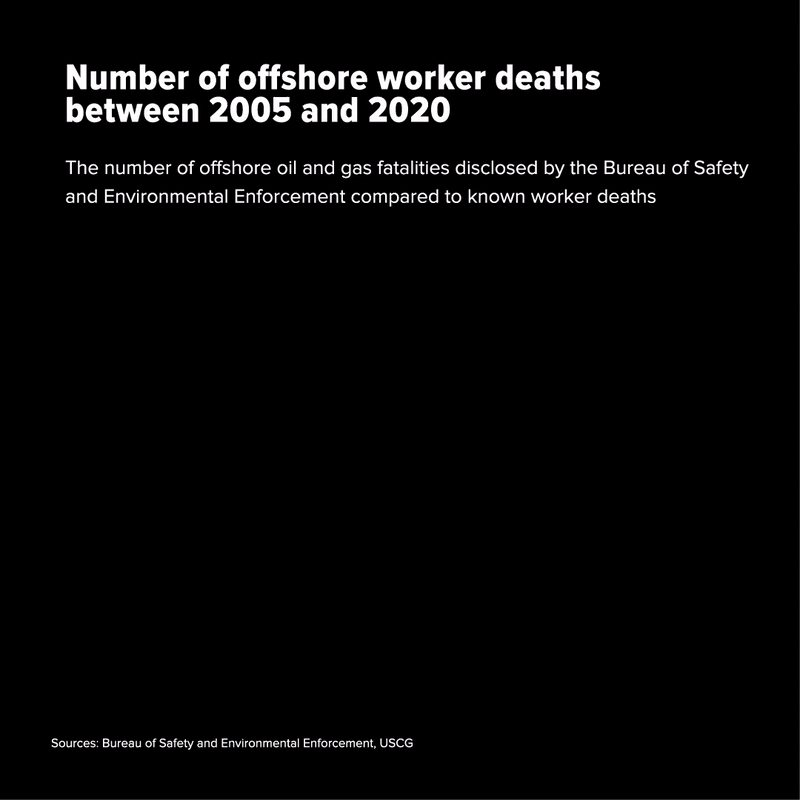 Number of offshore worker deaths between 2005 and 2020

The number of offshore oil and gas fatalities disclosed by the Bureau of Safety and Environmental Enforcement compared to known worker deaths

Sources: Bureau of Safety and Environmental Enforcement, USCG